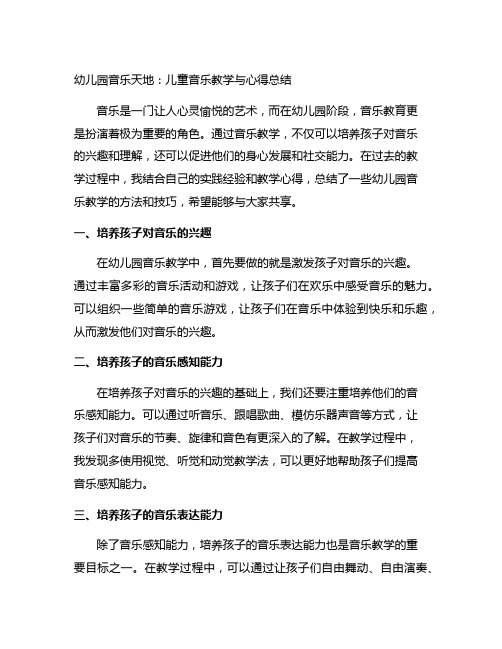 幼儿园音乐天地：儿童音乐教学与心得总结

音乐是一门让人心灵愉悦的艺术，而在幼儿园阶段，音乐教育更是扮演着极为重要的角色。通过音乐教学，不仅可以培养孩子对音乐的兴趣和理解，还可以促进他们的身心发展和社交能力。在过去的教学过程中，我结合自己的实践经验和教学心得，总结了一些幼儿园音乐教学的方法和技巧，希望能够与大家共享。

一、培养孩子对音乐的兴趣

在幼儿园音乐教学中，首先要做的就是激发孩子对音乐的兴趣。通过丰富多彩的音乐活动和游戏，让孩子们在欢乐中感受音乐的魅力。可以组织一些简单的音乐游戏，让孩子们在音乐中体验到快乐和乐趣，从而激发他们对音乐的兴趣。

二、培养孩子的音乐感知能力

在培养孩子对音乐的兴趣的基础上，我们还要注重培养他们的音乐感知能力。可以通过听音乐、跟唱歌曲、模仿乐器声音等方式，让孩子们对音乐的节奏、旋律和音色有更深入的了解。在教学过程中，我发现多使用视觉、听觉和动觉教学法，可以更好地帮助孩子们提高音乐感知能力。

三、培养孩子的音乐表达能力

除了音乐感知能力，培养孩子的音乐表达能力也是音乐教学的重要目标之一。在教学过程中，可以通过让孩子们自由舞动、自由演奏、